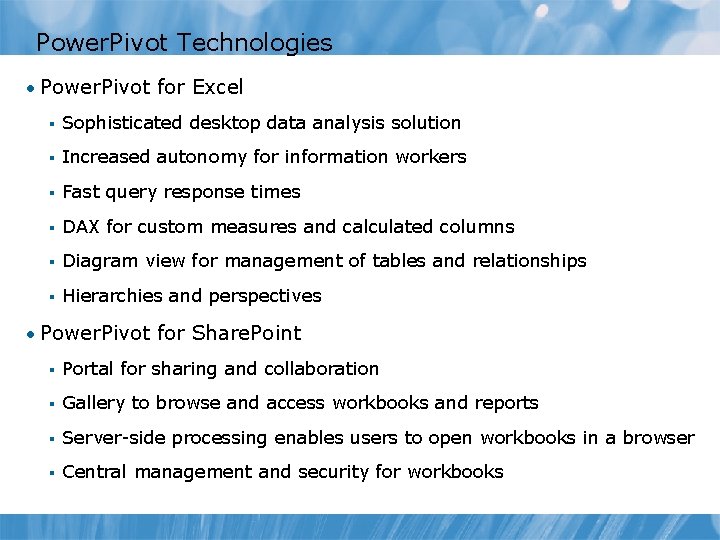 PowerPivot Technologies

• PowerPivot for Excel

▪ Sophisticated desktop data analysis solution

▪ Increased autonomy for information workers

▪ Fast query response times

▪ DAX for custom measures and calculated columns

▪ Diagram view for management of tables and relationships

▪ Hierarchies and perspectives

• PowerPivot for SharePoint

▪ Portal for sharing and collaboration

▪ Gallery to browse and access workbooks and reports

▪ Server-side processing enables users to open workbooks in a browser

▪ Central management and security for workbooks